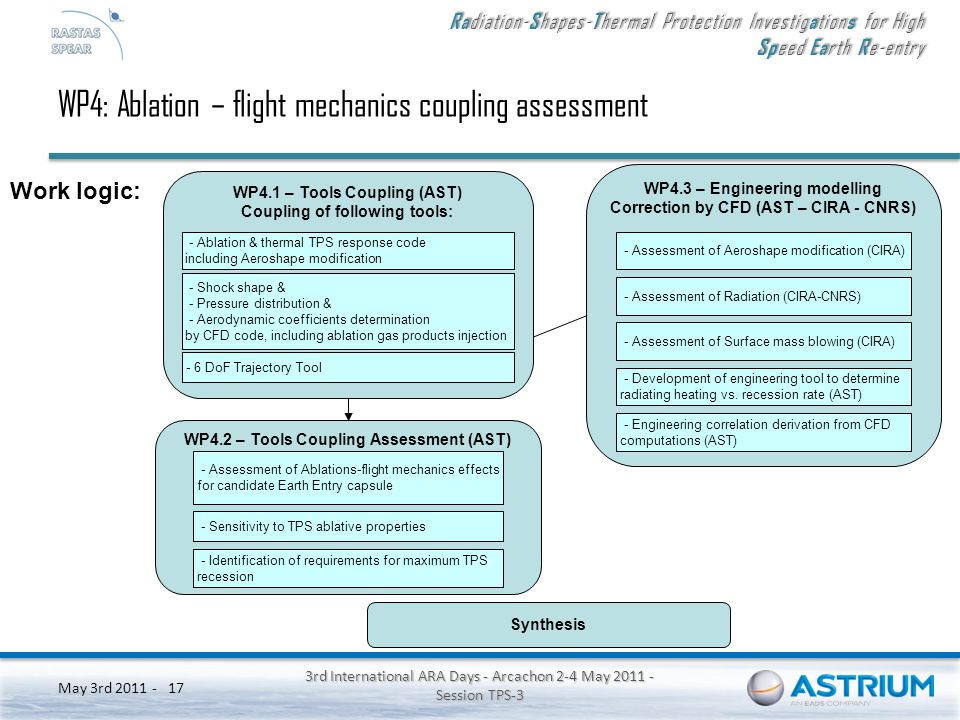 RASTAS SPEAR

Radiation-Shapes-Thermal Protection Investigations for High Speed Earth Re-entry

WP4: Ablation – flight mechanics coupling assessment

Work logic:

WP4.1 – Tools Coupling (AST)
Coupling of following tools:

- Ablation & thermal TPS response code including Aeroshape modification

- Shock shape &
- Pressure distribution &
- Aerodynamic coefficients determination by CFD code, including ablation gas products injection

- 6 DoF Trajectory Tool

WP4.2 – Tools Coupling Assessment (AST)

- Assessment of Ablations-flight mechanics effects for candidate Earth Entry capsule

- Sensitivity to TPS ablative properties

- Identification of requirements for maximum TPS recession

WP4.3 – Engineering modelling
Correction by CFD (AST – CIRA - CNRS)

- Assessment of Aeroshape modification (CIRA)

- Assessment of Radiation (CIRA-CNRS)

- Assessment of Surface mass blowing (CIRA)

- Development of engineering tool to determine radiating heating vs. recession rate (AST)

- Engineering correlation derivation from CFD computations (AST)

Synthesis

May 3rd 2011 - 17

3rd International ARA Days - Arcachon 2-4 May 2011 - Session TPS-3

ASTRIUM
AN EADS COMPANY